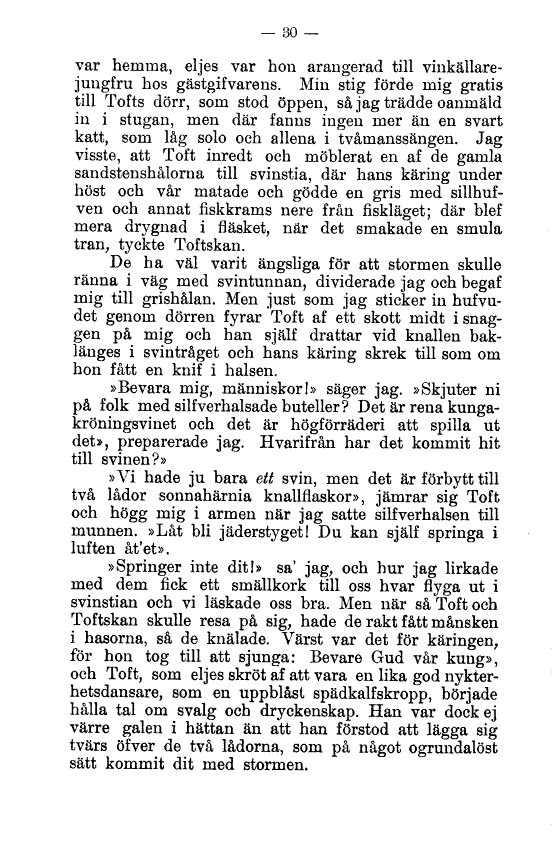 — 30 —

var hemma, eljes var hon arangerad till vinkällarejungfru hos gästgifvarens. Min stig förde mig gratis till Tofts dörr, som stod öppen, så jag trädde oanmäld in i stugan, men där fanns ingen mer än en svart katt, som låg solo och allena i tvåmanssängen. Jag visste, att Toft inredt och möblerat en af de gamla sandstenshålorna till svinstia, där hans käring under höst och vår matade och gödde en gris med sillhufven och annat fiskkrams nere från fiskläget; där blef mera drygnad i fläsket, när det smakade en smula tran, tyckte Toftskan.

De ha väl varit ängsliga för att stormen skulle ränna i väg med svintunnan, dividerade jag och begaf mig till grishålan. Men just som jag sticker in hufvudet genom dörren fyrar Toft af ett skott midt i snaggen på mig och han själf drattar vid knallen baklänges i svintråget och hans käring skrek till som om hon fått en knif i halsen.

»Bevara mig, människor!» säger jag. »Skjuter ni på folk med silfverhalsade buteller? Det är rena kungakröningsvinet och det är högförräderi att spilla ut det», preparerade jag. Hvarifrån har det kommit hit till svinen?»

»Vi hade ju bara ett svin, men det är förbytt till två lådor sonnahärnia knallflaskor», jämrar sig Toft och högg mig i armen när jag satte silfverhalsen till munnen. »Låt bli jäderstyget! Du kan själf springa i luften åt'et».

»Springer inte dit!» sa' jag, och hur jag lirkade med dem fick ett smällkork till oss hvar flyga ut i svinstian och vi läskade oss bra. Men när så Toft och Toftskan skulle resa på sig, hade de rakt fått månsken i hasorna, så de knälade. Värst var det för käringen, för hon tog till att sjunga: Bevare Gud vår kung», och Toft, som eljes skröt af att vara en lika god nykterhetsdansare, som en uppblåst spädkalfskropp, började hålla tal om svalg och dryckenskap. Han var dock ej värre galen i hättan än att han förstod att lägga sig tvärs öfver de två lådorna, som på något ogrundalöst sätt kommit dit med stormen.